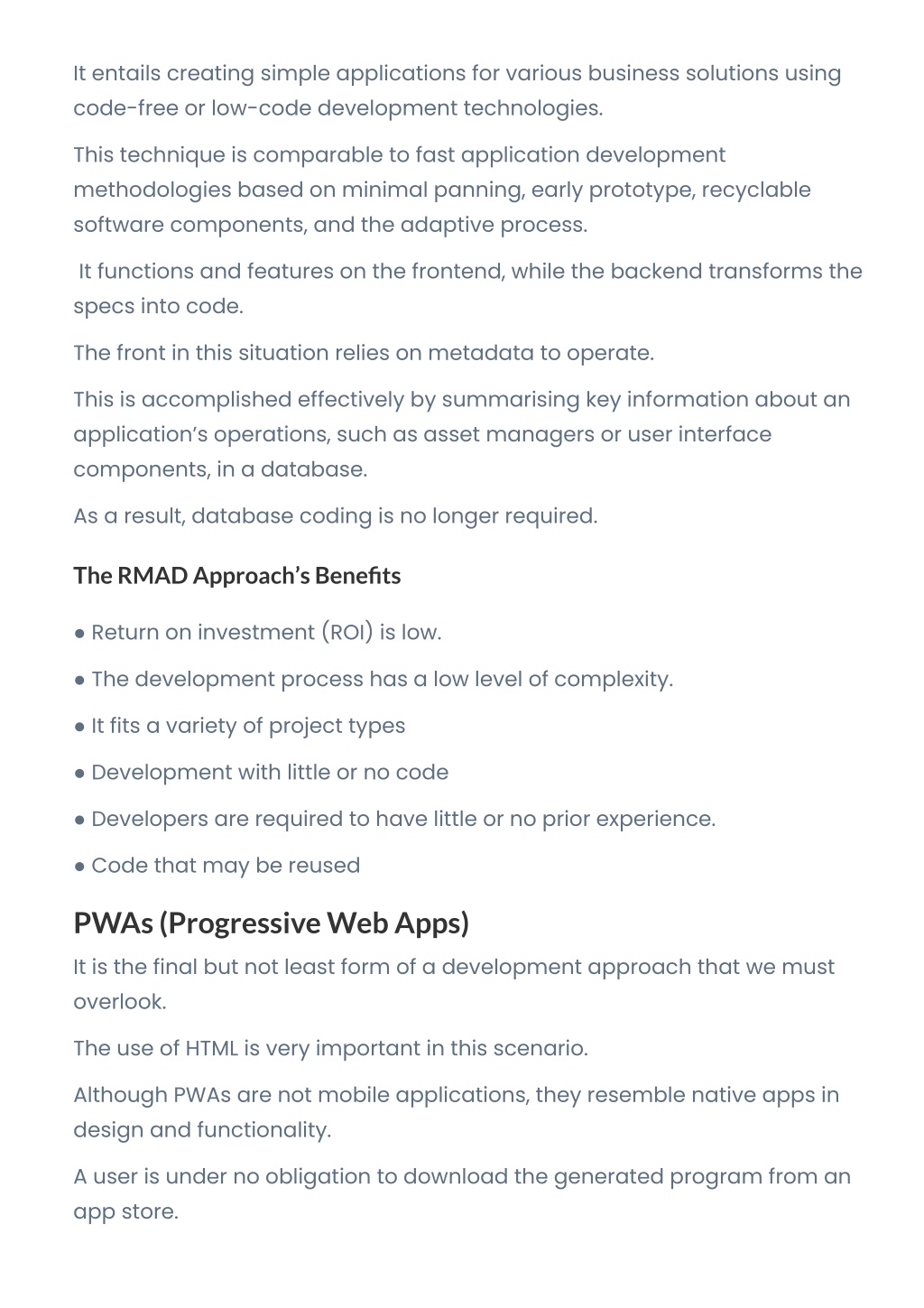 It entails creating simple applications for various business solutions using code-free or low-code development technologies.

This technique is comparable to fast application development methodologies based on minimal panning, early prototype, recyclable software components, and the adaptive process.

It functions and features on the frontend, while the backend transforms the specs into code.

The front in this situation relies on metadata to operate.

This is accomplished effectively by summarising key information about an application's operations, such as asset managers or user interface components, in a database.

As a result, database coding is no longer required.

The RMAD Approach's Benefits

● Return on investment (ROI) is low.

● The development process has a low level of complexity.

● It fits a variety of project types

● Development with little or no code

● Developers are required to have little or no prior experience.

● Code that may be reused

PWAs (Progressive Web Apps)

It is the final but not least form of a development approach that we must overlook.

The use of HTML is very important in this scenario.

Although PWAs are not mobile applications, they resemble native apps in design and functionality.

A user is under no obligation to download the generated program from an app store.